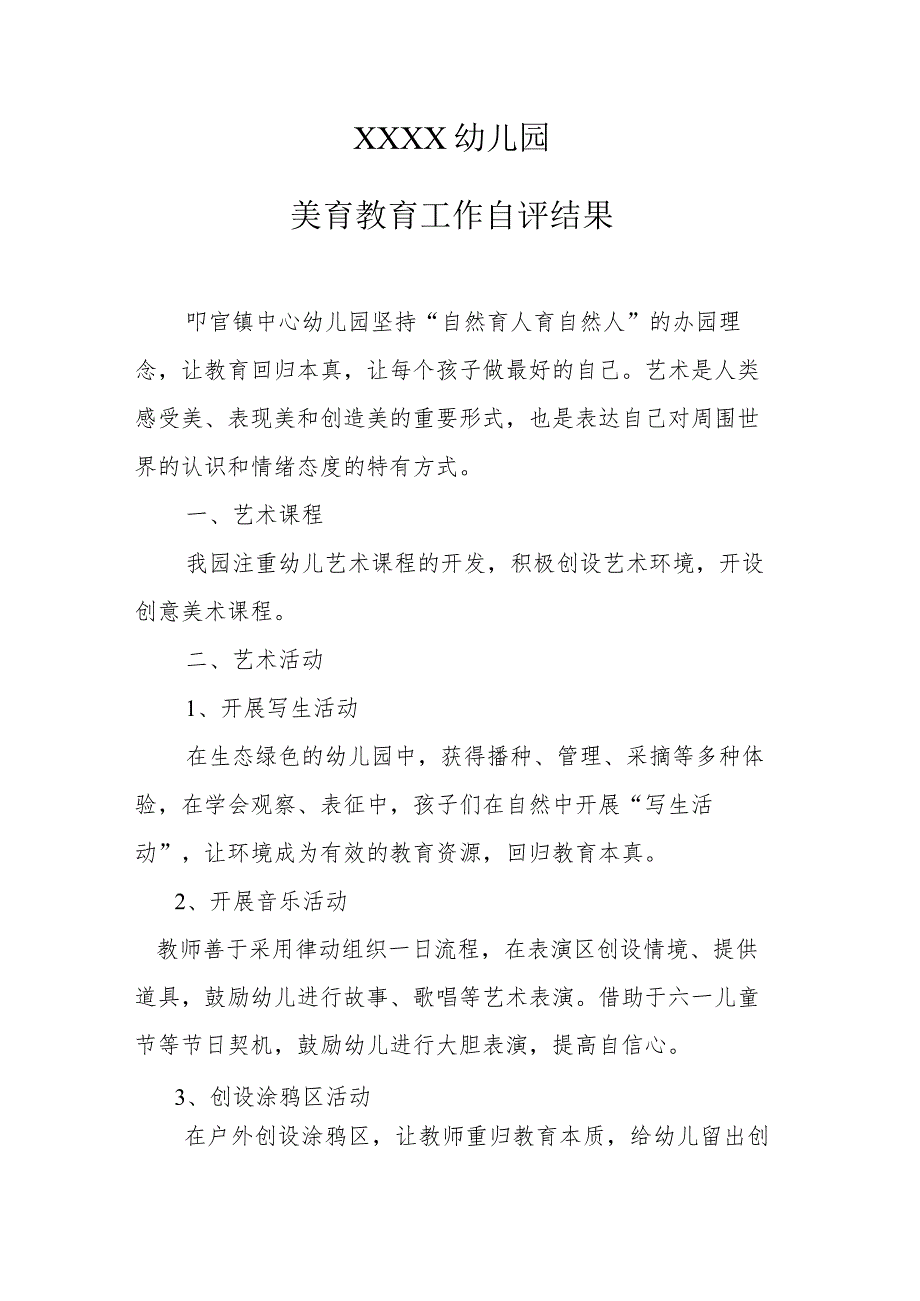 XXXX幼儿园

美育教育工作自评结果

叩官镇中心幼儿园坚持“自然育人育自然人”的办园理念，让教育回归本真，让每个孩子做最好的自己。艺术是人类感受美、表现美和创造美的重要形式，也是表达自己对周围世界的认识和情绪态度的特有方式。

一、艺术课程

我园注重幼儿艺术课程的开发，积极创设艺术环境，开设创意美术课程。

二、艺术活动

1、开展写生活动

在生态绿色的幼儿园中，获得播种、管理、采摘等多种体验，在学会观察、表征中，孩子们在自然中开展“写生活动”，让环境成为有效的教育资源，回归教育本真。

2、开展音乐活动

教师善于采用律动组织一日流程，在表演区创设情境、提供道具，鼓励幼儿进行故事、歌唱等艺术表演。借助于六一儿童节等节日契机，鼓励幼儿进行大胆表演，提高自信心。

3、创设涂鸦区活动

在户外创设涂鸦区，让教师重归教育本质，给幼儿留出创